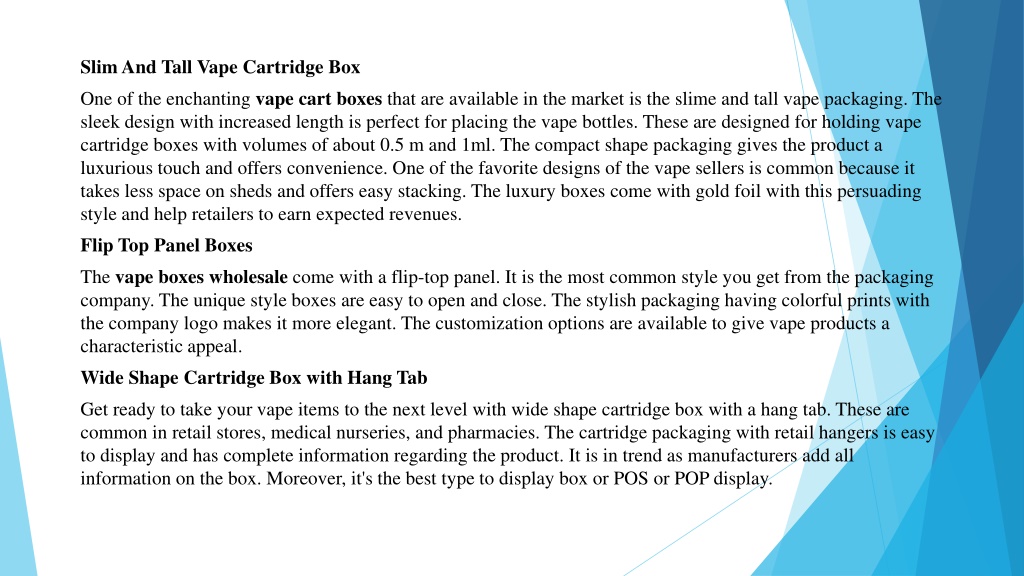 Slim And Tall Vape Cartridge Box

One of the enchanting vape cart boxes that are available in the market is the slime and tall vape packaging. The sleek design with increased length is perfect for placing the vape bottles. These are designed for holding vape cartridge boxes with volumes of about 0.5 m and 1ml. The compact shape packaging gives the product a luxurious touch and offers convenience. One of the favorite designs of the vape sellers is common because it takes less space on sheds and offers easy stacking. The luxury boxes come with gold foil with this persuading style and help retailers to earn expected revenues.

Flip Top Panel Boxes

The vape boxes wholesale come with a flip-top panel. It is the most common style you get from the packaging company. The unique style boxes are easy to open and close. The stylish packaging having colorful prints with the company logo makes it more elegant. The customization options are available to give vape products a characteristic appeal.

Wide Shape Cartridge Box with Hang Tab

Get ready to take your vape items to the next level with wide shape cartridge box with a hang tab. These are common in retail stores, medical nurseries, and pharmacies. The cartridge packaging with retail hangers is easy to display and has complete information regarding the product. It is in trend as manufacturers add all information on the box. Moreover, it's the best type to display box or POS or POP display.